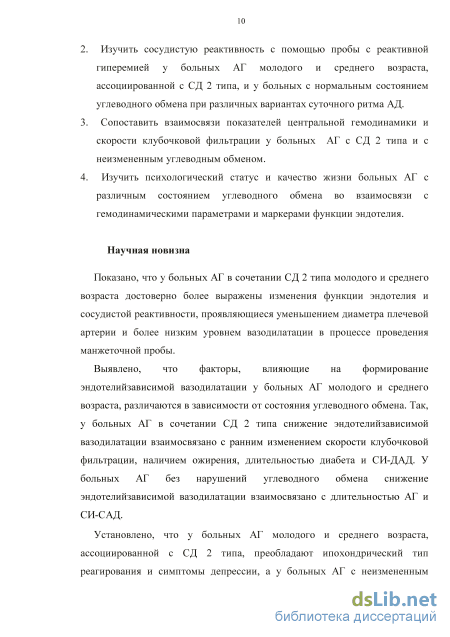 10

2. Изучить сосудистую реактивность с помощью пробы с реактивной гиперемией у больных АГ молодого и среднего возраста, ассоциированной с СД 2 типа, и у больных с нормальным состоянием углеводного обмена при различных вариантах суточного ритма АД.

3. Сопоставить взаимосвязи показателей центральной гемодинамики и скорости клубочковой фильтрации у больных АГ с СД 2 типа и с неизмененным углеводным обменом.

4. Изучить психологический статус и качество жизни больных АГ с различным состоянием углеводного обмена во взаимосвязи с гемодинамическими параметрами и маркерами функции эндотелия.

Научная новизна

Показано, что у больных АГ в сочетании СД 2 типа молодого и среднего возраста достоверно более выражены изменения функции эндотелия и сосудистой реактивности, проявляющиеся уменьшением диаметра плечевой артерии и более низким уровнем вазодилатации в процессе проведения манжеточной пробы.

Выявлено, что факторы, влияющие на формирование эндотелийзависимой вазодилатации у больных АГ молодого и среднего возраста, различаются в зависимости от состояния углеводного обмена. Так, у больных АГ в сочетании СД 2 типа снижение эндотелийзависимой вазодилатации взаимосвязано с ранним изменением скорости клубочковой фильтрации, наличием ожирения, длительностью диабета и СИ-ДАД. У больных АГ без нарушений углеводного обмена снижение эндотелийзависимой вазодилатации взаимосвязано с длительностью АГ и СИ-САД.

Установлено, что у больных АГ молодого и среднего возраста, ассоциированной с СД 2 типа, преобладают ипохондрический тип реагирования и симптомы депрессии, а у больных АГ с неизмененным

dsLib.net
библиотека диссертаций